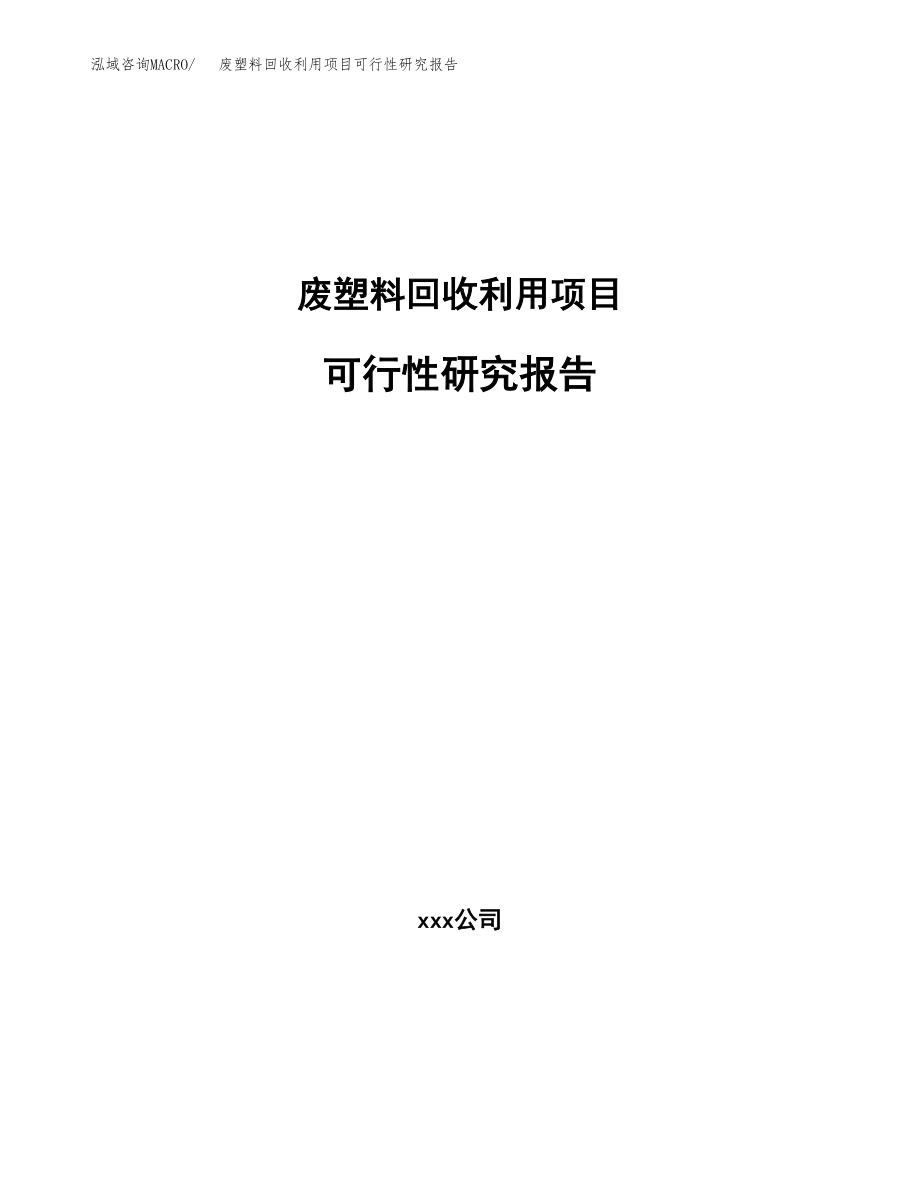 泓域咨询MACRO/ 废塑料回收利用项目可行性研究报告

废塑料回收利用项目

可行性研究报告

xxx公司